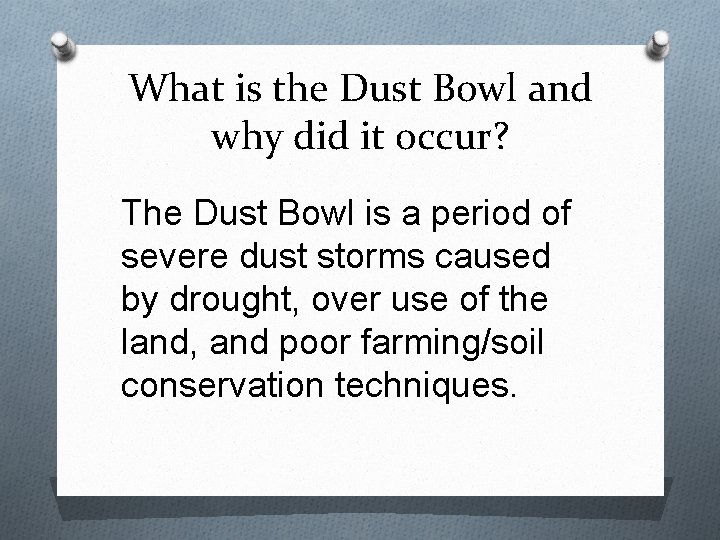 What is the Dust Bowl and why did it occur?

The Dust Bowl is a period of severe dust storms caused by drought, over use of the land, and poor farming/soil conservation techniques.